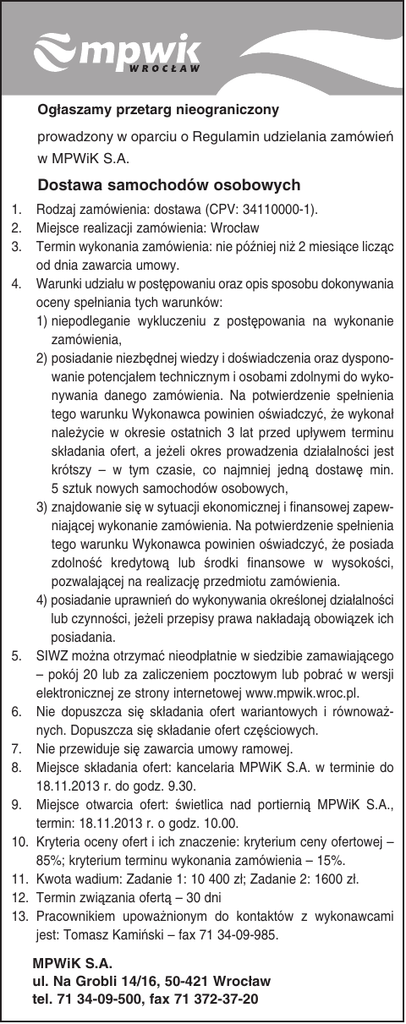 mpwik
WROCŁAW

Ogłaszamy przetarg nieograniczony

prowadzony w oparciu o Regulamin udzielania zamówień w MPWiK S.A.

Dostawa samochodów osobowych

1. Rodzaj zamówienia: dostawa (CPV: 34110000-1).
2. Miejsce realizacji zamówienia: Wrocław
3. Termin wykonania zamówienia: nie później niż 2 miesiące licząc od dnia zawarcia umowy.
4. Warunki udziału w postępowaniu oraz opis sposobu dokonywania oceny spełniania tych warunków:
1) niepodleganie wykluczeniu z postępowania na wykonanie zamówienia,
2) posiadanie niezbędnej wiedzy i doświadczenia oraz dysponowanie potencjałem technicznym i osobami zdolnymi do wykonywania danego zamówienia. Na potwierdzenie spełnienia tego warunku Wykonawca powinien oświadczyć, że wykonał należycie w okresie ostatnich 3 lat przed upływem terminu składania ofert, a jeżeli okres prowadzenia działalności jest krótszy – w tym czasie, co najmniej jedną dostawę min. 5 sztuk nowych samochodów osobowych,
3) znajdowanie się w sytuacji ekonomicznej i finansowej zapewniającej wykonanie zamówienia. Na potwierdzenie spełnienia tego warunku Wykonawca powinien oświadczyć, że posiada zdolność kredytową lub środki finansowe w wysokości, pozwalającej na realizację przedmiotu zamówienia.
4) posiadanie uprawnień do wykonywania określonej działalności lub czynności, jeżeli przepisy prawa nakładają obowiązek ich posiadania.
5. SIWZ można otrzymać nieodpłatnie w siedzibie zamawiającego – pokój 20 lub za zaliczeniem pocztowym lub pobrać w wersji elektronicznej ze strony internetowej www.mpwik.wroc.pl.
6. Nie dopuszcza się składania ofert wariantowych i równoważnych. Dopuszcza się składanie ofert częściowych.
7. Nie przewiduje się zawarcia umowy ramowej.
8. Miejsce składania ofert: kancelaria MPWiK S.A. w terminie do 18.11.2013 r. do godz. 9.30.
9. Miejsce otwarcia ofert: świetlica nad portiernią MPWiK S.A., termin: 18.11.2013 r. o godz. 10.00.
10. Kryteria oceny ofert i ich znaczenie: kryterium ceny ofertowej – 85%; kryterium terminu wykonania zamówienia – 15%.
11. Kwota wadium: Zadanie 1: 10 400 zł; Zadanie 2: 1600 zł.
12. Termin związania ofertą – 30 dni
13. Pracownikiem upoważnionym do kontaktów z wykonawcami jest: Tomasz Kamiński – fax 71 34-09-985.

MPWiK S.A.
ul. Na Grobli 14/16, 50-421 Wrocław
tel. 71 34-09-500, fax 71 372-37-20